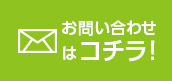 お問い合わせ
はコチラ!